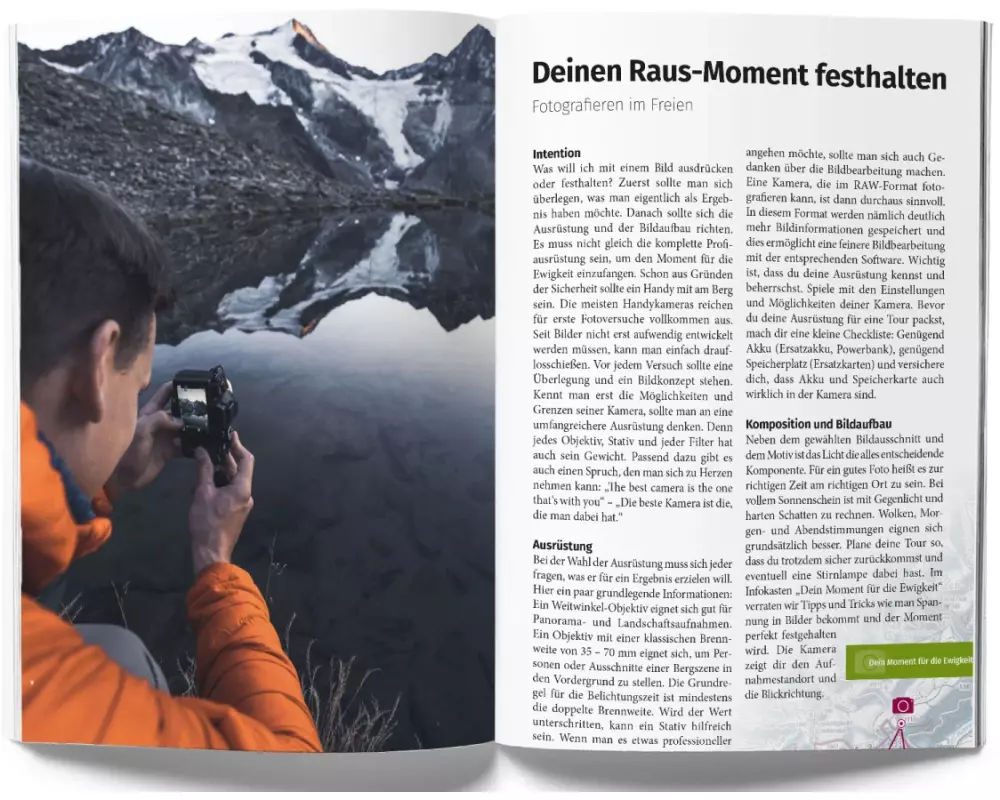 Deinen Raus-Moment festhalten

Fotografieren im Freien

Intention

Was will ich mit einem Bild ausdrücken oder festhalten? Zuerst sollte man sich überlegen, was man eigentlich als Ergebnis haben möchte. Danach sollte sich die Ausrüstung und der Bildaufbau richten. Es muss nicht gleich die komplette Profiausrüstung sein, um den Moment für die Ewigkeit einzufangen. Schon aus Gründen der Sicherheit sollte ein Handy mit am Berg sein. Die meisten Handykameras reichen für erste Fotoversuche vollkommen aus. Seit Bilder nicht erst aufwendig entwickelt werden müssen, kann man einfach drauflosschießen. Vor jedem Versuch sollte eine Überlegung und ein Bildkonzept stehen. Kennt man erst die Möglichkeiten und Grenzen seiner Kamera, sollte man an eine umfangreichere Ausrüstung denken. Denn jedes Objektiv, Stativ und jeder Filter hat auch sein Gewicht. Passend dazu gibt es auch einen Spruch, den man sich zu Herzen nehmen kann: „The best camera is the one that's with you" – „Die beste Kamera ist die, die man dabei hat."

Ausrüstung

Bei der Wahl der Ausrüstung muss sich jeder fragen, was er für ein Ergebnis erzielen will. Hier ein paar grundlegende Informationen: Ein Weitwinkel-Objektiv eignet sich gut für Panorama- und Landschaftsaufnahmen. Ein Objektiv mit einer klassischen Brennweite von 35 – 70 mm eignet sich, um Personen oder Ausschnitte einer Bergszene in den Vordergrund zu stellen. Die Grundregel für die Belichtungszeit ist mindestens die doppelte Brennweite. Wird der Wert unterschritten, kann ein Stativ hilfreich sein. Wenn man es etwas professioneller angehen möchte, sollte man sich auch Gedanken über die Bildbearbeitung machen. Eine Kamera, die im RAW-Format fotografieren kann, ist dann durchaus sinnvoll. In diesem Format werden nämlich deutlich mehr Bildinformationen gespeichert und dies ermöglicht eine feinere Bildbearbeitung mit der entsprechenden Software. Wichtig ist, dass du deine Ausrüstung kennst und beherrschst. Spiele mit den Einstellungen und Möglichkeiten deiner Kamera. Bevor du deine Ausrüstung für eine Tour packst, mach dir eine kleine Checkliste: Genügend Akku (Ersatzakku, Powerbank), genügend Speicherplatz (Ersatzkarten) und versichere dich, dass Akku und Speicherkarte auch wirklich in der Kamera sind.

Komposition und Bildaufbau

Neben dem gewählten Bildausschnitt und dem Motiv ist das Licht die alles entscheidende Komponente. Für ein gutes Foto heißt es zur richtigen Zeit am richtigen Ort zu sein. Bei vollem Sonnenschein ist mit Gegenlicht und harten Schatten zu rechnen. Wolken, Morgen- und Abendstimmungen eignen sich grundsätzlich besser. Plane deine Tour so, dass du trotzdem sicher zurückkommst und eventuell eine Stirnlampe dabei hast. Im Infokasten „Dein Moment für die Ewigkeit" verraten wir Tipps und Tricks wie man Spannung in Bilder bekommt und der Moment perfekt festgehalten wird. Die Kamera zeigt dir den Aufnahmestandort und die Blickrichtung.

Dein Moment für die Ewigkeit